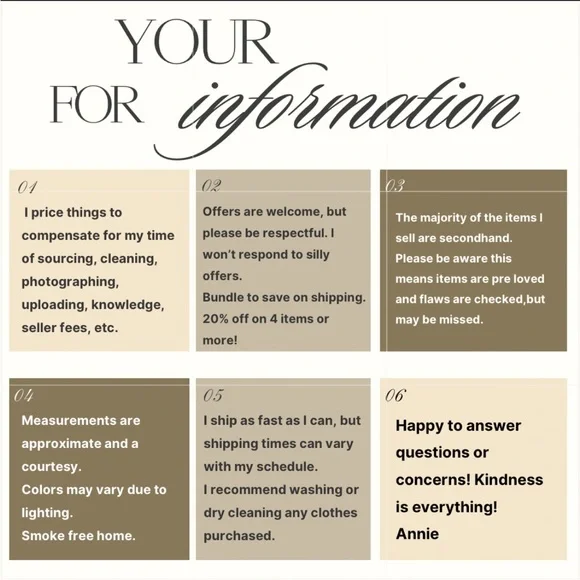 YOUR

FOR information

01

I price things to compensate for my time of sourcing, cleaning, photographing, uploading, knowledge, seller fees, etc.

02

Offers are welcome, but please be respectful. I won't respond to silly offers.
Bundle to save on shipping. 20% off on 4 items or more!

03

The majority of the items I sell are secondhand. Please be aware this means items are pre loved and flaws are checked,but may be missed.

04

Measurements are approximate and a courtesy.
Colors may vary due to lighting.
Smoke free home.

05

I ship as fast as I can, but shipping times can vary with my schedule.
I recommend washing or dry cleaning any clothes purchased.

06

Happy to answer questions or concerns! Kindness is everything!
Annie